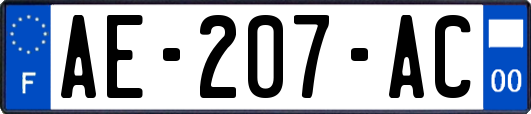 F
AE-207-AC
00